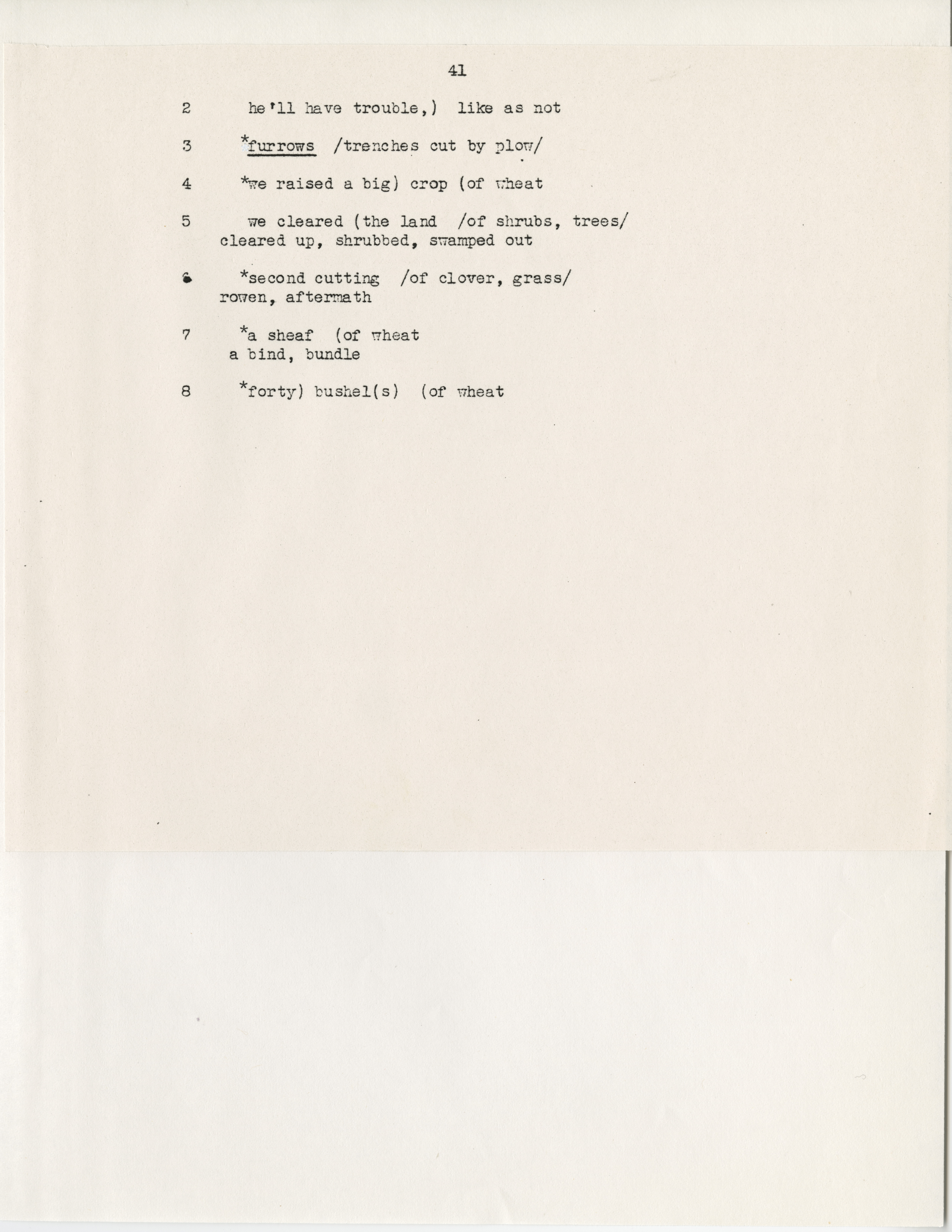 41

2 he'll have trouble,) like as not

3 *furrows /trenches cut by plow/

4 *we raised a big) crop (of wheat

5 we cleared (the land /of shrubs, trees/ cleared up, shrubbed, swamped out

6 *second cutting /of clover, grass/ rowen, aftermath

7 *a sheaf (of wheat a bind, bundle

8 *forty) bushel(s) (of wheat